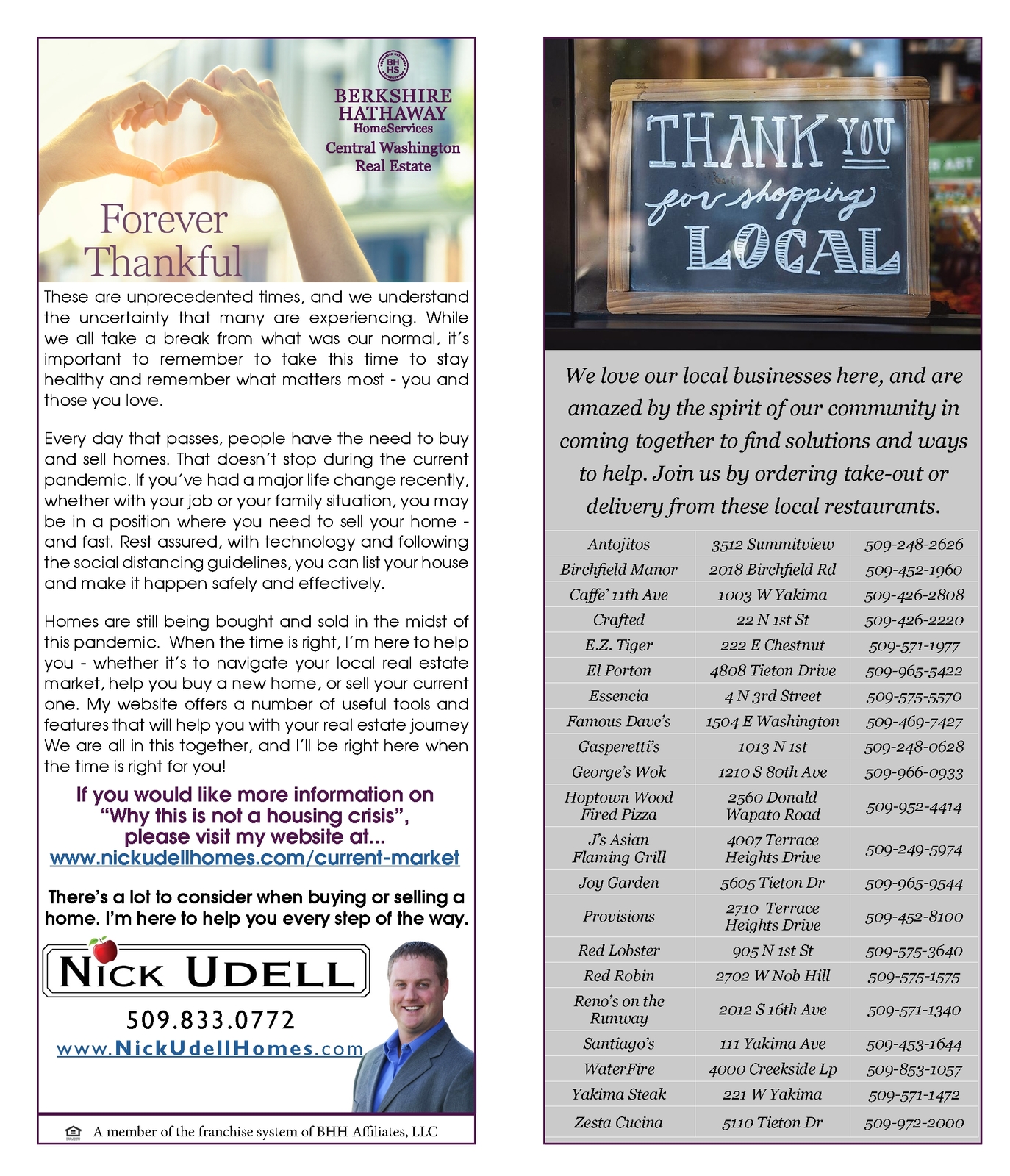 BH HS

BERKSHIRE HATHAWAY
HomeServices
Central Washington Real Estate

Forever Thankful

These are unprecedented times, and we understand the uncertainty that many are experiencing. While we all take a break from what was our normal, it's important to remember to take this time to stay healthy and remember what matters most - you and those you love.

Every day that passes, people have the need to buy and sell homes. That doesn't stop during the current pandemic. If you've had a major life change recently, whether with your job or your family situation, you may be in a position where you need to sell your home - and fast. Rest assured, with technology and following the social distancing guidelines, you can list your house and make it happen safely and effectively.

Homes are still being bought and sold in the midst of this pandemic. When the time is right, I'm here to help you - whether it's to navigate your local real estate market, help you buy a new home, or sell your current one. My website offers a number of useful tools and features that will help you with your real estate journey We are all in this together, and I'll be right here when the time is right for you!

If you would like more information on "Why this is not a housing crisis", please visit my website at...
www.nickudellhomes.com/current-market

There's a lot to consider when buying or selling a home. I'm here to help you every step of the way.

NICK UDELL
509.833.0772
www.NickUdellHomes.com

A member of the franchise system of BHH Affiliates, LLC

THANK YOU for shopping LOCAL

We love our local businesses here, and are amazed by the spirit of our community in coming together to find solutions and ways to help. Join us by ordering take-out or delivery from these local restaurants.

| Antojitos | 3512 Summitview | 509-248-2626 |
|---|---|---|
| Birchfield Manor | 2018 Birchfield Rd | 509-452-1960 |
| Caffe' 11th Ave | 1003 W Yakima | 509-426-2808 |
| Crafted | 22 N 1st St | 509-426-2220 |
| E.Z. Tiger | 222 E Chestnut | 509-571-1977 |
| El Porton | 4808 Tieton Drive | 509-965-5422 |
| Essencia | 4 N 3rd Street | 509-575-5570 |
| Famous Dave's | 1504 E Washington | 509-469-7427 |
| Gasperetti's | 1013 N 1st | 509-248-0628 |
| George's Wok | 1210 S 80th Ave | 509-966-0933 |
| Hoptown Wood Fired Pizza | 2560 Donald Wapato Road | 509-952-4414 |
| J's Asian Flaming Grill | 4007 Terrace Heights Drive | 509-249-5974 |
| Joy Garden | 5605 Tieton Dr | 509-965-9544 |
| Provisions | 2710 Terrace Heights Drive | 509-452-8100 |
| Red Lobster | 905 N 1st St | 509-575-3640 |
| Red Robin | 2702 W Nob Hill | 509-575-1575 |
| Reno's on the Runway | 2012 S 16th Ave | 509-571-1340 |
| Santiago's | 111 Yakima Ave | 509-453-1644 |
| WaterFire | 4000 Creekside Lp | 509-853-1057 |
| Yakima Steak | 221 W Yakima | 509-571-1472 |
| Zesta Cucina | 5110 Tieton Dr | 509-972-2000 |